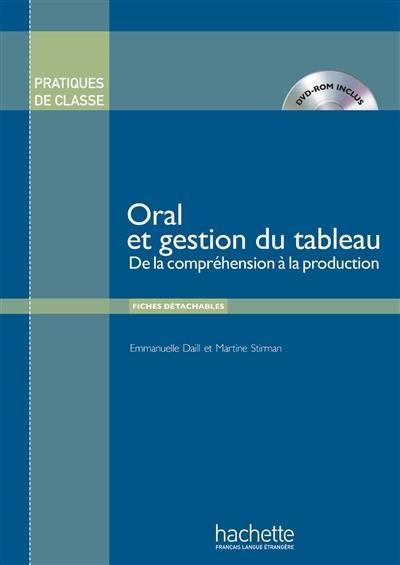 PRATIQUES DE CLASSE

DVD-ROM INCLUS

Oral et gestion du tableau
De la compréhension à la production

FICHES DÉTACHABLES

Emmanuelle Daill et Martine Stirman

hachette
FRANÇAIS LANGUE ÉTRANGÈRE